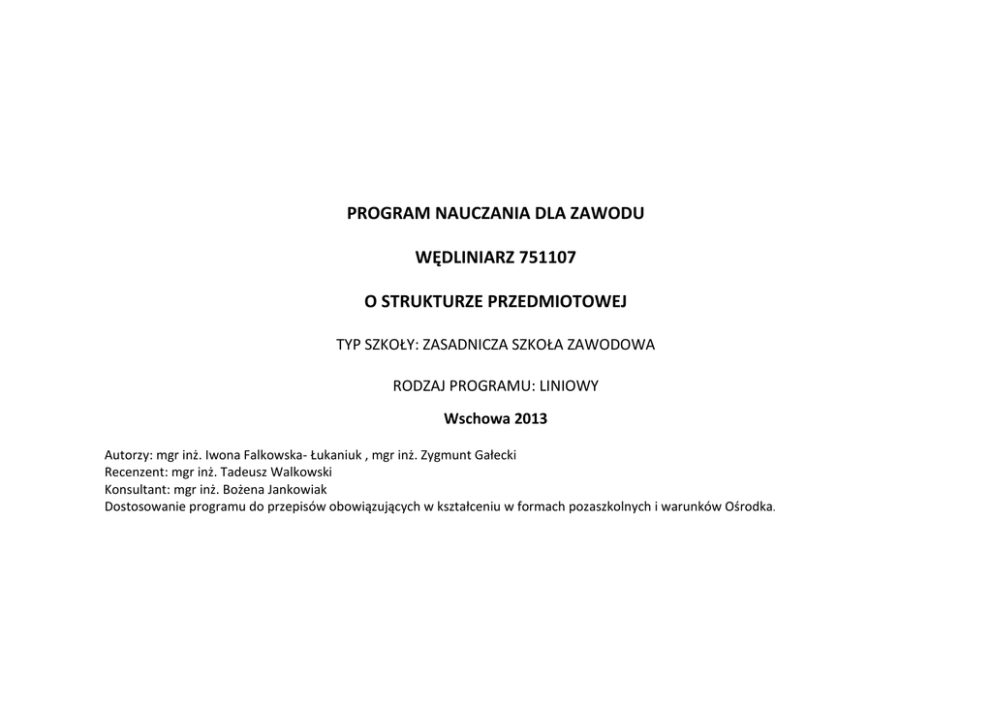 PROGRAM NAUCZANIA DLA ZAWODU

WĘDLINIARZ 751107

O STRUKTURZE PRZEDMIOTOWEJ

TYP SZKOŁY: ZASADNICZA SZKOŁA ZAWODOWA

RODZAJ PROGRAMU: LINIOWY

Wschowa 2013

Autorzy: mgr inż. Iwona Falkowska- Łukaniuk , mgr inż. Zygmunt Gałecki
Recenzent: mgr inż. Tadeusz Walkowski
Konsultant: mgr inż. Bożena Jankowiak
Dostosowanie programu do przepisów obowiązujących w kształceniu w formach pozaszkolnych i warunków Ośrodka.